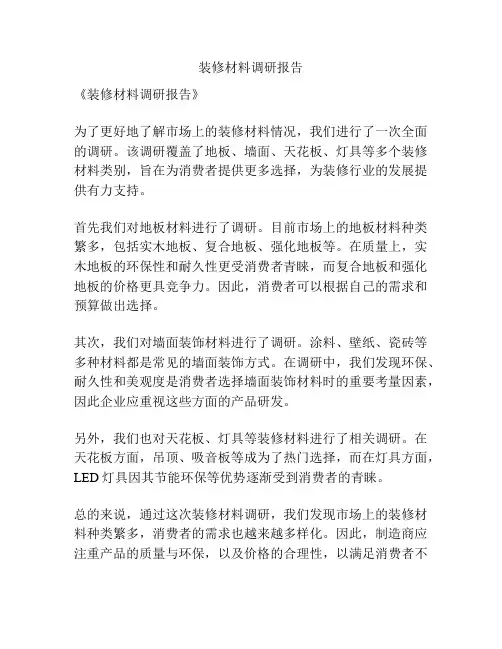 装修材料调研报告

《装修材料调研报告》

为了更好地了解市场上的装修材料情况，我们进行了一次全面的调研。该调研覆盖了地板、墙面、天花板、灯具等多个装修材料类别，旨在为消费者提供更多选择，为装修行业的发展提供有力支持。

首先我们对地板材料进行了调研。目前市场上的地板材料种类繁多，包括实木地板、复合地板、强化地板等。在质量上，实木地板的环保性和耐久性更受消费者青睐，而复合地板和强化地板的价格更具竞争力。因此，消费者可以根据自己的需求和预算做出选择。

其次，我们对墙面装饰材料进行了调研。涂料、壁纸、瓷砖等多种材料都是常见的墙面装饰方式。在调研中，我们发现环保、耐久性和美观度是消费者选择墙面装饰材料时的重要考量因素，因此企业应重视这些方面的产品研发。

另外，我们也对天花板、灯具等装修材料进行了相关调研。在天花板方面，吊顶、吸音板等成为了热门选择，而在灯具方面，LED 灯具因其节能环保等优势逐渐受到消费者的青睐。

总的来说，通过这次装修材料调研，我们发现市场上的装修材料种类繁多，消费者的需求也越来越多样化。因此，制造商应注重产品的质量与环保，以及价格的合理性，以满足消费者不